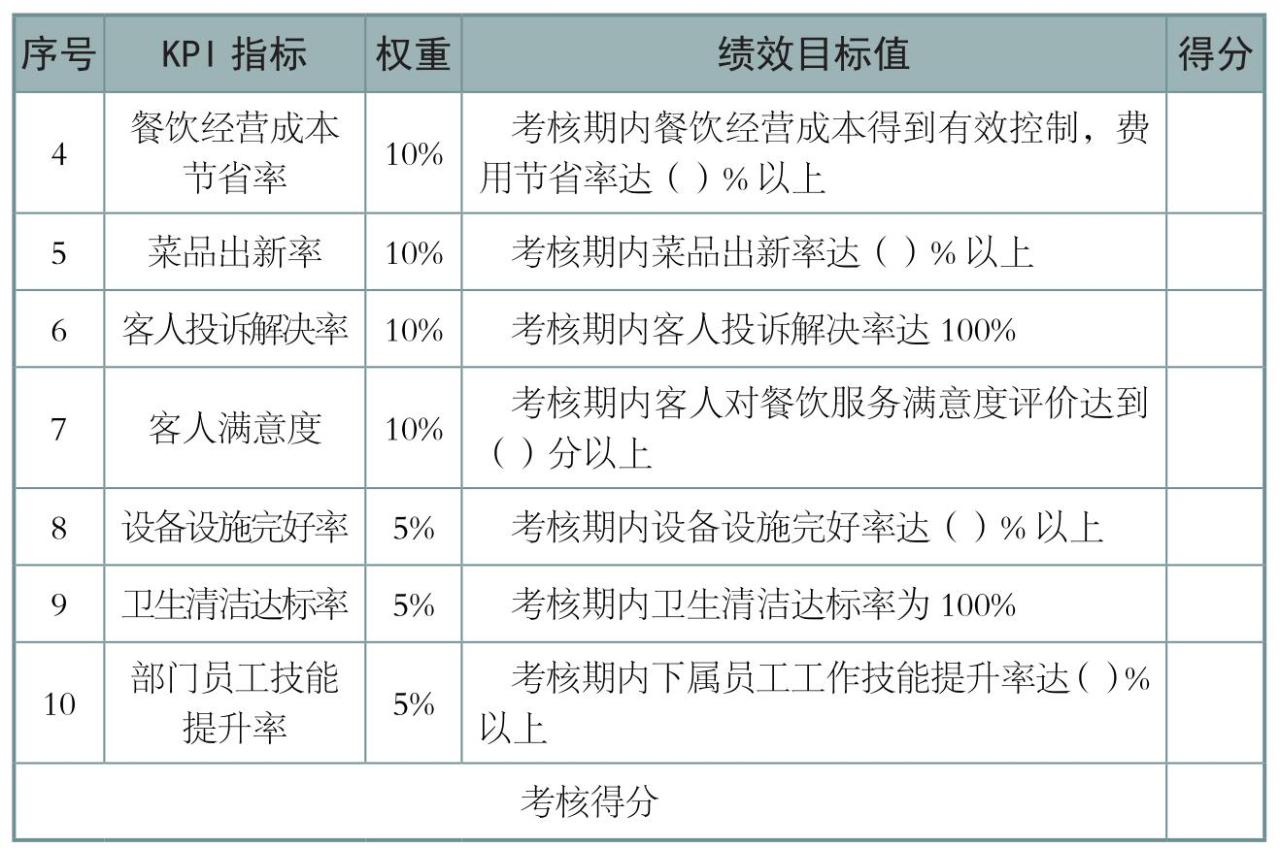 | 序号 | KPI 指标 | 权重 | 绩效目标值 | 得分 |
|---|---|---|---|---|
| 4 | 餐饮经营成本节省率 | 10% | 考核期内餐饮经营成本得到有效控制，费用节省率达（ ）% 以上 | |
| 5 | 菜品出新率 | 10% | 考核期内菜品出新率达（ ）% 以上 | |
| 6 | 客人投诉解决率 | 10% | 考核期内客人投诉解决率达 100% | |
| 7 | 客人满意度 | 10% | 考核期内客人对餐饮服务满意度评价达到（ ）分以上 | |
| 8 | 设备设施完好率 | 5% | 考核期内设备设施完好率达（ ）% 以上 | |
| 9 | 卫生清洁达标率 | 5% | 考核期内卫生清洁达标率为 100% | |
| 10 | 部门员工技能提升率 | 5% | 考核期内下属员工工作技能提升率达（ ）% 以上 | |
| 考核得分 | | | | |